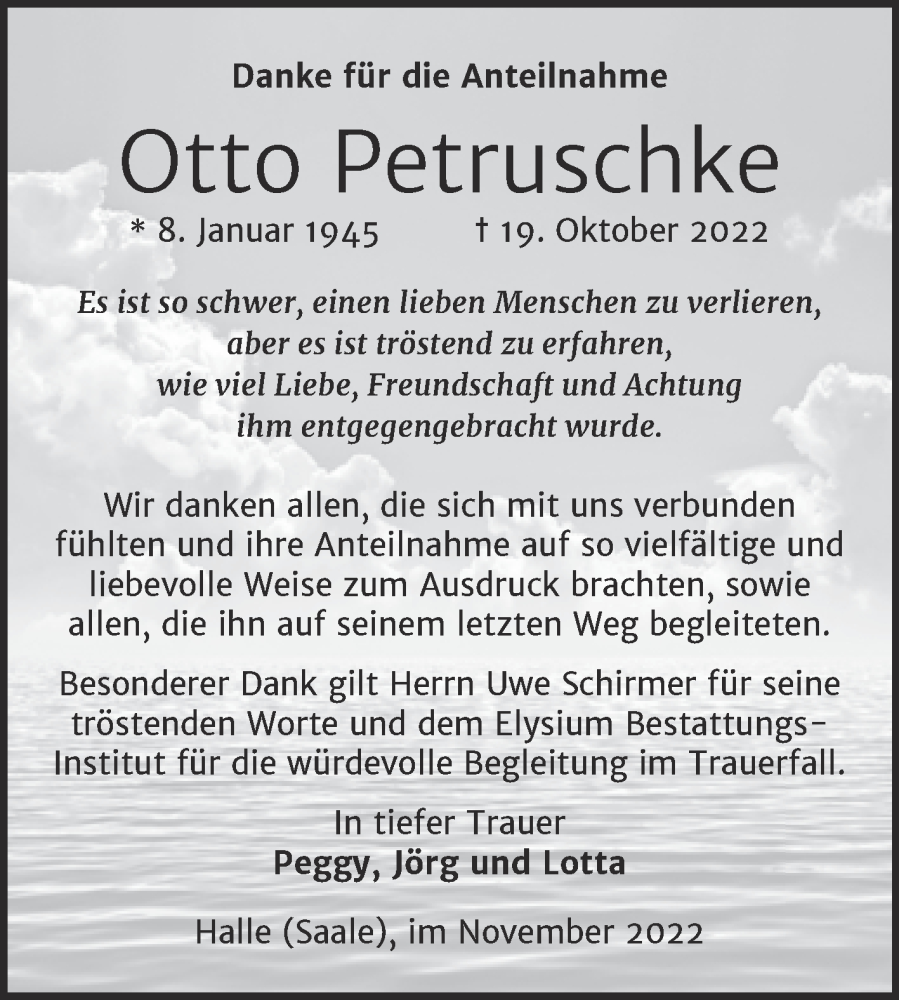 Danke für die Anteilnahme

Otto Petruschke

* 8. Januar 1945 † 19. Oktober 2022

Es ist so schwer, einen lieben Menschen zu verlieren, aber es ist tröstend zu erfahren, wie viel Liebe, Freundschaft und Achtung ihm entgegengebracht wurde.

Wir danken allen, die sich mit uns verbunden fühlten und ihre Anteilnahme auf so vielfältige und liebevolle Weise zum Ausdruck brachten, sowie allen, die ihn auf seinem letzten Weg begleiteten.

Besonderer Dank gilt Herrn Uwe Schirmer für seine tröstenden Worte und dem Elysium Bestattungs-Institut für die würdevolle Begleitung im Trauerfall.

In tiefer Trauer
Peggy, Jörg und Lotta

Halle (Saale), im November 2022